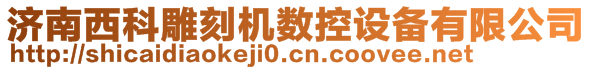 济南西科雕刻机数控设备有限公司
http://shicaidiaokeji0.cn.coovee.net